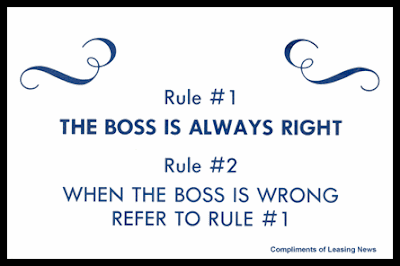 Rule #1

THE BOSS IS ALWAYS RIGHT

Rule #2

WHEN THE BOSS IS WRONG REFER TO RULE #1

Compliments of Leasing News